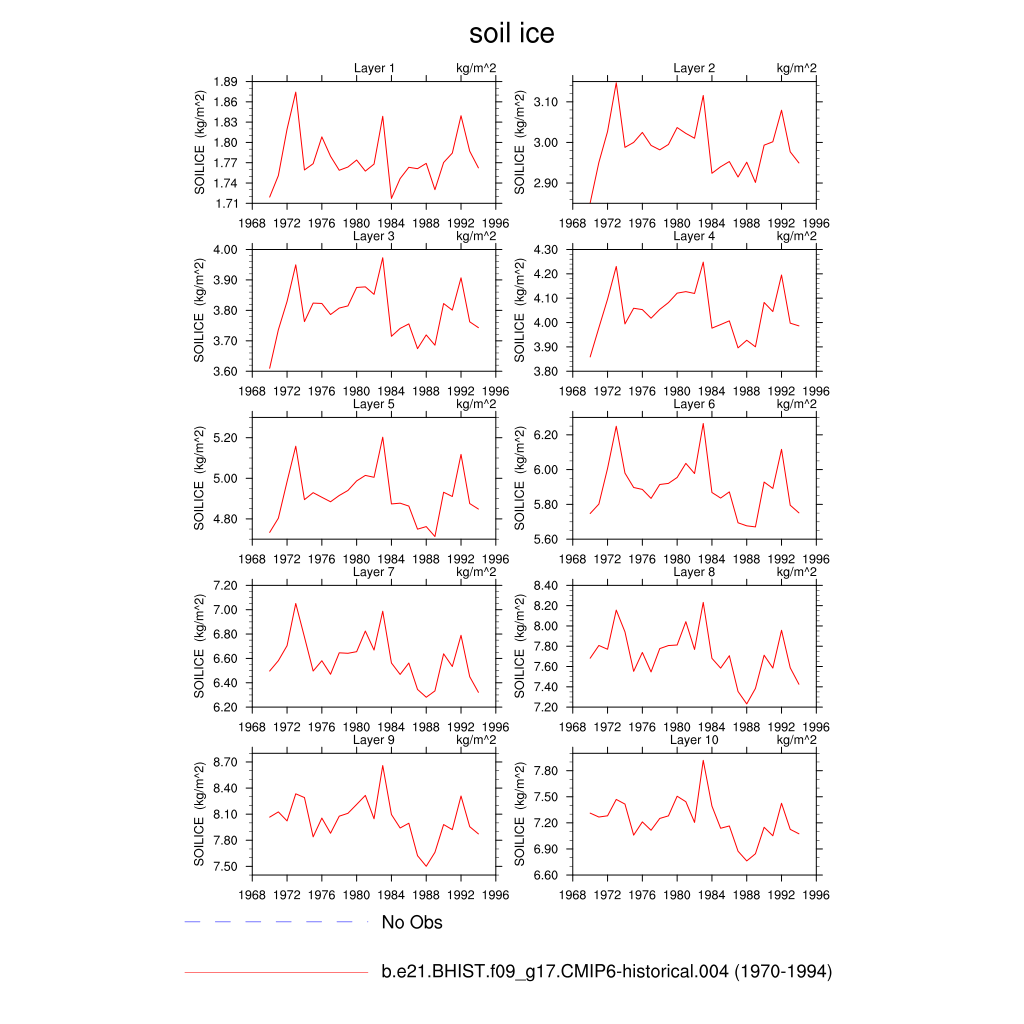 soil ice

Layer 1 kg/m^2
SOILICE (kg/m^2)
1.89
1.86
1.83
1.80
1.77
1.74
1.71
1968 1972 1976 1980 1984 1988 1992 1996

Layer 2 kg/m^2
SOILICE (kg/m^2)
3.10
3.00
2.90
1968 1972 1976 1980 1984 1988 1992 1996

Layer 3 kg/m^2
SOILICE (kg/m^2)
4.00
3.90
3.80
3.70
3.60
1968 1972 1976 1980 1984 1988 1992 1996

Layer 4 kg/m^2
SOILICE (kg/m^2)
4.30
4.20
4.10
4.00
3.90
3.80
1968 1972 1976 1980 1984 1988 1992 1996

Layer 5 kg/m^2
SOILICE (kg/m^2)
5.20
5.00
4.80
1968 1972 1976 1980 1984 1988 1992 1996

Layer 6 kg/m^2
SOILICE (kg/m^2)
6.20
6.00
5.80
5.60
1968 1972 1976 1980 1984 1988 1992 1996

Layer 7 kg/m^2
SOILICE (kg/m^2)
7.20
7.00
6.80
6.60
6.40
6.20
1968 1972 1976 1980 1984 1988 1992 1996

Layer 8 kg/m^2
SOILICE (kg/m^2)
8.40
8.20
8.00
7.80
7.60
7.40
7.20
1968 1972 1976 1980 1984 1988 1992 1996

Layer 9 kg/m^2
SOILICE (kg/m^2)
8.70
8.40
8.10
7.80
7.50
1968 1972 1976 1980 1984 1988 1992 1996

Layer 10 kg/m^2
SOILICE (kg/m^2)
7.80
7.50
7.20
6.90
6.60
1968 1972 1976 1980 1984 1988 1992 1996

No Obs

b.e21.BHIST.f09_g17.CMIP6-historical.004 (1970-1994)